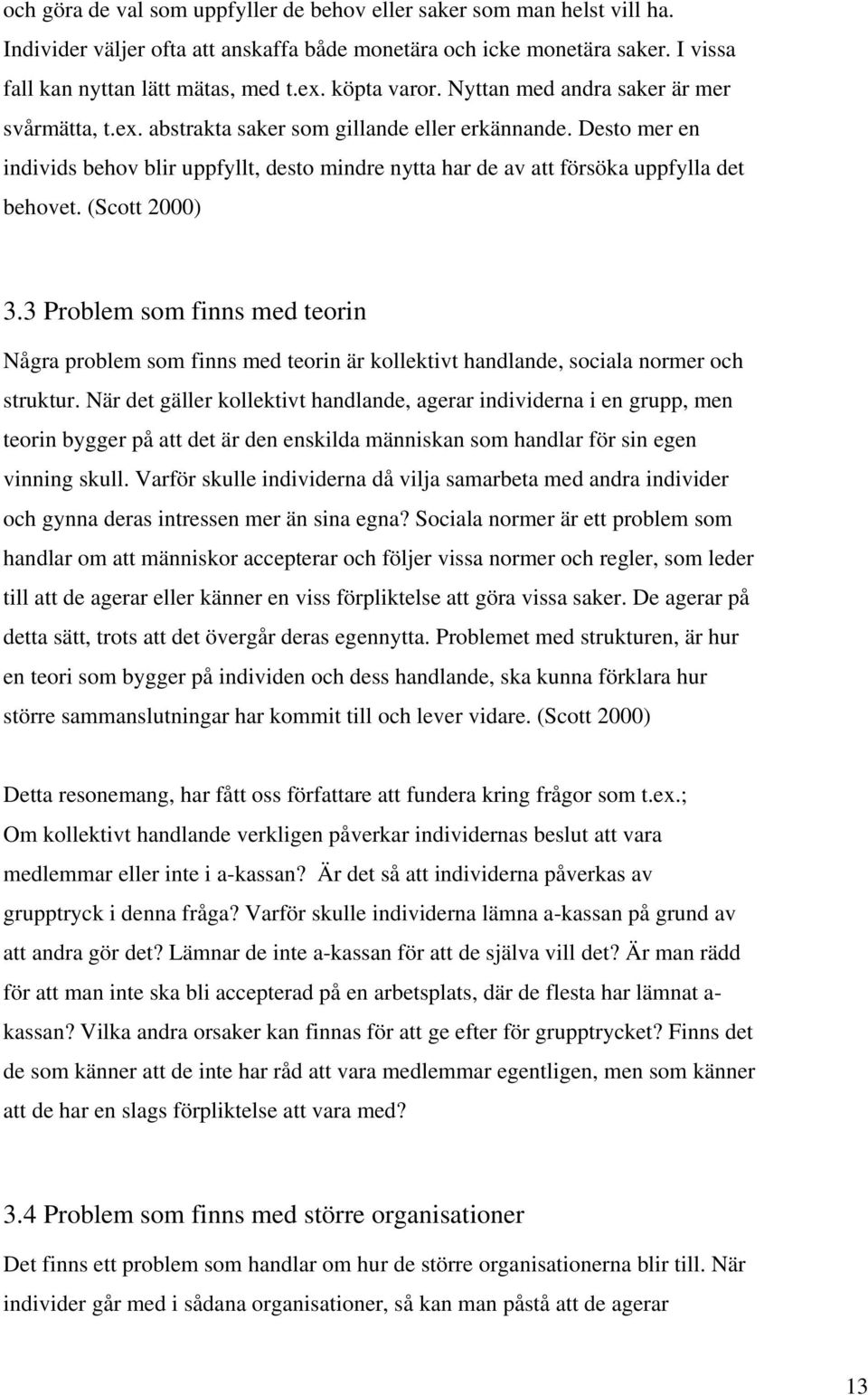 och göra de val som uppfyller de behov eller saker som man helst vill ha. Individer väljer ofta att anskaffa både monetära och icke monetära saker. I vissa fall kan nyttan lätt mätas, med t.ex. köpta varor. Nyttan med andra saker är mer svårmätta, t.ex. abstrakta saker som gillande eller erkännande. Desto mer en individs behov blir uppfyllt, desto mindre nytta har de av att försöka uppfylla det behovet. (Scott 2000)

3.3 Problem som finns med teorin

Några problem som finns med teorin är kollektivt handlande, sociala normer och struktur. När det gäller kollektivt handlande, agerar individerna i en grupp, men teorin bygger på att det är den enskilda människan som handlar för sin egen vinning skull. Varför skulle individerna då vilja samarbeta med andra individer och gynna deras intressen mer än sina egna? Sociala normer är ett problem som handlar om att människor accepterar och följer vissa normer och regler, som leder till att de agerar eller känner en viss förpliktelse att göra vissa saker. De agerar på detta sätt, trots att det övergår deras egennytta. Problemet med strukturen, är hur en teori som bygger på individen och dess handlande, ska kunna förklara hur större sammanslutningar har kommit till och lever vidare. (Scott 2000)

Detta resonemang, har fått oss författare att fundera kring frågor som t.ex.; Om kollektivt handlande verkligen påverkar individernas beslut att vara medlemmar eller inte i a-kassan? Är det så att individerna påverkas av grupptryck i denna fråga? Varför skulle individerna lämna a-kassan på grund av att andra gör det? Lämnar de inte a-kassan för att de själva vill det? Är man rädd för att man inte ska bli accepterad på en arbetsplats, där de flesta har lämnat a-kassan? Vilka andra orsaker kan finnas för att ge efter för grupptrycket? Finns det de som känner att de inte har råd att vara medlemmar egentligen, men som känner att de har en slags förpliktelse att vara med?

3.4 Problem som finns med större organisationer

Det finns ett problem som handlar om hur de större organisationerna blir till. När individer går med i sådana organisationer, så kan man påstå att de agerar

13